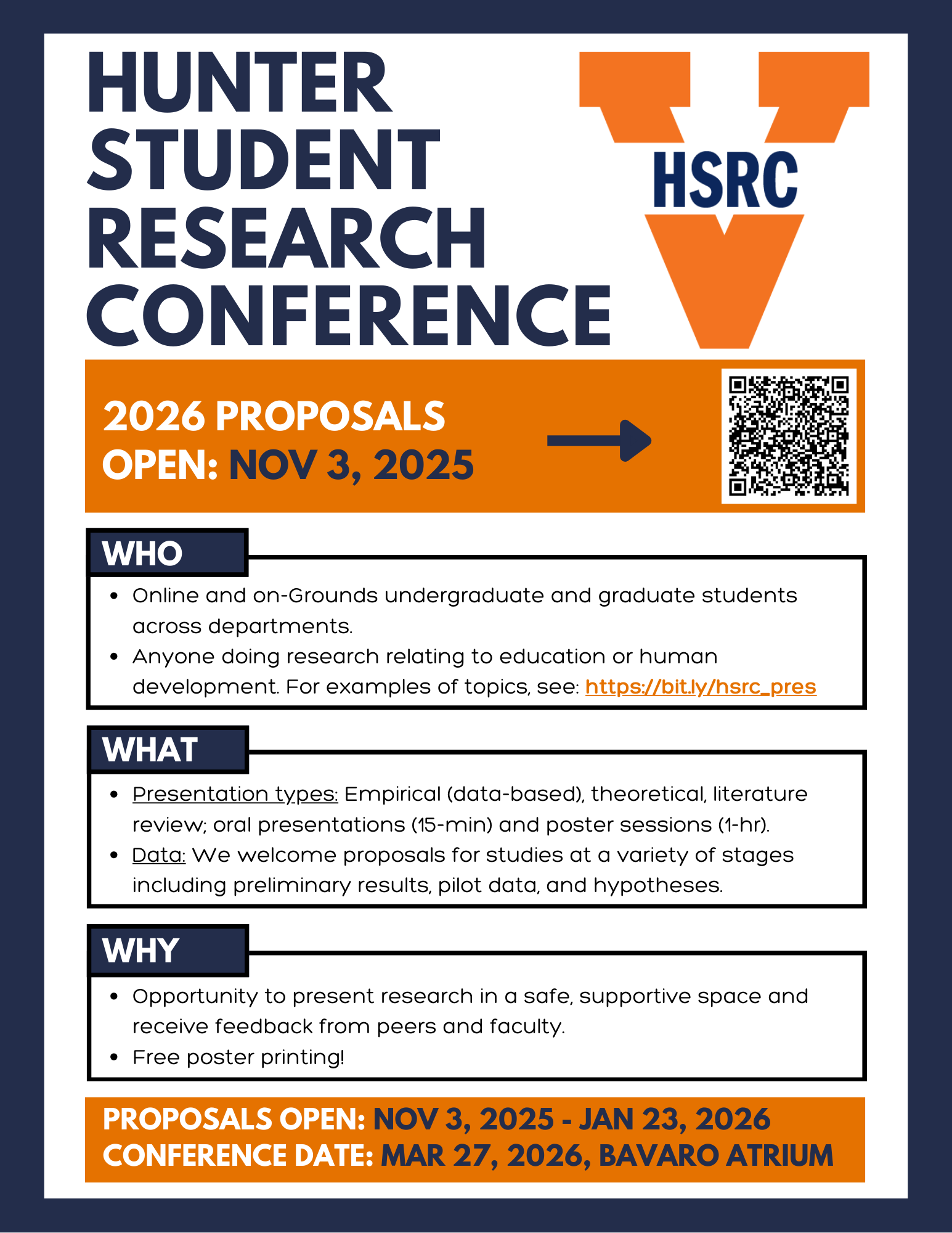 HUNTER
STUDENT
RESEARCH
CONFERENCE

HSRC

2026 PROPOSALS
OPEN: NOV 3, 2025

WHO

• Online and on-Grounds undergraduate and graduate students across departments.
• Anyone doing research relating to education or human development. For examples of topics, see: https://bit.ly/hsrc_pres

WHAT

• Presentation types: Empirical (data-based), theoretical, literature review; oral presentations (15-min) and poster sessions (1-hr).
• Data: We welcome proposals for studies at a variety of stages including preliminary results, pilot data, and hypotheses.

WHY

• Opportunity to present research in a safe, supportive space and receive feedback from peers and faculty.
• Free poster printing!

PROPOSALS OPEN: NOV 3, 2025 - JAN 23, 2026
CONFERENCE DATE: MAR 27, 2026, BAVARO ATRIUM